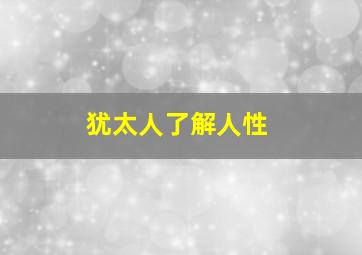 犹太人了解人性